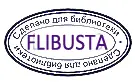 Сделано для библиотеки
FLIBUSTA
Сделано для библиотеки